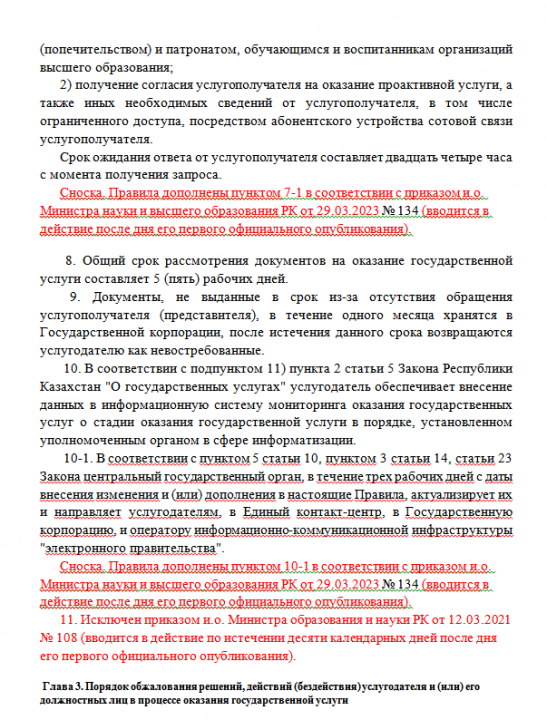 (попечительством) и патронатом, обучающимся и воспитанникам организаций высшего образования;

2) получение согласия услугополучателя на оказание проактивной услуги, а также иных необходимых сведений от услугополучателя, в том числе ограниченного доступа, посредством абонентского устройства сотовой связи услугополучателя.

Срок ожидания ответа от услугополучателя составляет двадцать четыре часа с момента получения запроса.

Сноска. Правила дополнены пунктом 7-1 в соответствии с приказом и.о. Министра науки и высшего образования РК от 29.03.2023 № 134 (вводится в действие после дня его первого официального опубликования).

8. Общий срок рассмотрения документов на оказание государственной услуги составляет 5 (пять) рабочих дней.

9. Документы, не выданные в срок из-за отсутствия обращения услугополучателя (представителя), в течение одного месяца хранятся в Государственной корпорации, после истечения данного срока возвращаются услугодателю как невостребованные.

10. В соответствии с подпунктом 11) пункта 2 статьи 5 Закона Республики Казахстан "О государственных услугах" услугодатель обеспечивает внесение данных в информационную систему мониторинга оказания государственных услуг о стадии оказания государственной услуги в порядке, установленном уполномоченным органом в сфере информатизации.

10-1. В соответствии с пунктом 5 статьи 10, пунктом 3 статьи 14, статьи 23 Закона центральный государственный орган, в течение трех рабочих дней с даты внесения изменения и (или) дополнения в настоящие Правила, актуализирует их и направляет услугодателям, в Единый контакт-центр, в Государственную корпорацию, и оператору информационно-коммуникационной инфраструктуры "электронного правительства".

Сноска. Правила дополнены пунктом 10-1 в соответствии с приказом и.о. Министра науки и высшего образования РК от 29.03.2023 № 134 (вводится в действие после дня его первого официального опубликования).

11. Исключен приказом и.о. Министра образования и науки РК от 12.03.2021 № 108 (вводится в действие по истечении десяти календарных дней после дня его первого официального опубликования).

Глава 3. Порядок обжалования решений, действий (бездействия) услугодателя и (или) его должностных лиц в процессе оказания государственной услуги